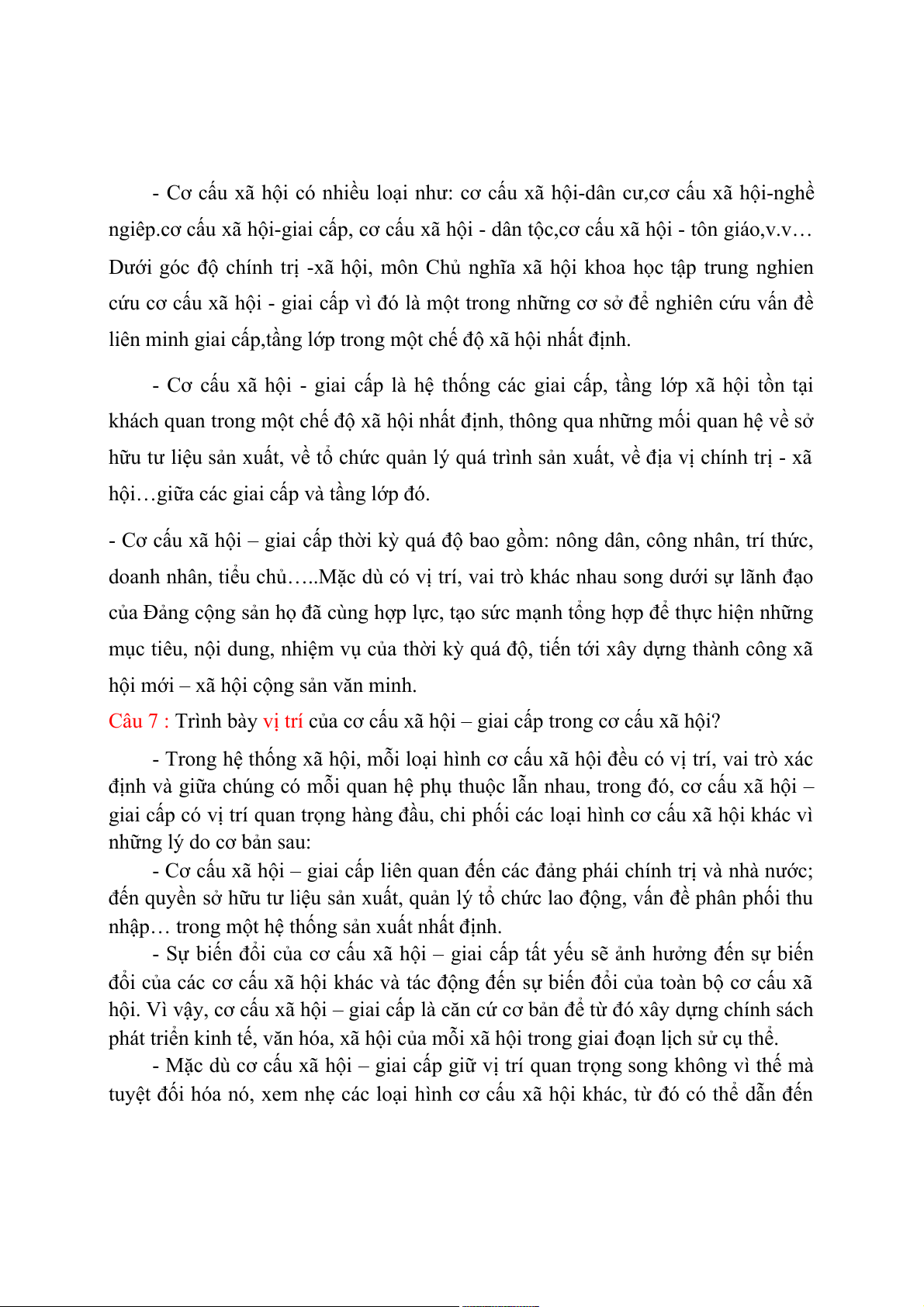 - Cơ cấu xã hội có nhiều loại như: cơ cấu xã hội-dân cư,cơ cấu xã hội-nghề ngiêp.cơ cấu xã hội-giai cấp, cơ cấu xã hội - dân tộc,cơ cấu xã hội - tôn giáo,v.v… Dưới góc độ chính trị -xã hội, môn Chủ nghĩa xã hội khoa học tập trung nghien cứu cơ cấu xã hội - giai cấp vì đó là một trong những cơ sở để nghiên cứu vấn đề liên minh giai cấp,tầng lớp trong một chế độ xã hội nhất định.

- Cơ cấu xã hội - giai cấp là hệ thống các giai cấp, tầng lớp xã hội tồn tại khách quan trong một chế độ xã hội nhất định, thông qua những mối quan hệ về sở hữu tư liệu sản xuất, về tổ chức quản lý quá trình sản xuất, về địa vị chính trị - xã hội…giữa các giai cấp và tầng lớp đó.

- Cơ cấu xã hội – giai cấp thời kỳ quá độ bao gồm: nông dân, công nhân, trí thức, doanh nhân, tiểu chủ…..Mặc dù có vị trí, vai trò khác nhau song dưới sự lãnh đạo của Đảng cộng sản họ đã cùng hợp lực, tạo sức mạnh tổng hợp để thực hiện những mục tiêu, nội dung, nhiệm vụ của thời kỳ quá độ, tiến tới xây dựng thành công xã hội mới – xã hội cộng sản văn minh.

Câu 7 : Trình bày vị trí của cơ cấu xã hội – giai cấp trong cơ cấu xã hội?

- Trong hệ thống xã hội, mỗi loại hình cơ cấu xã hội đều có vị trí, vai trò xác định và giữa chúng có mỗi quan hệ phụ thuộc lẫn nhau, trong đó, cơ cấu xã hội – giai cấp có vị trí quan trọng hàng đầu, chi phối các loại hình cơ cấu xã hội khác vì những lý do cơ bản sau:

- Cơ cấu xã hội – giai cấp liên quan đến các đảng phái chính trị và nhà nước; đến quyền sở hữu tư liệu sản xuất, quản lý tổ chức lao động, vấn đề phân phối thu nhập… trong một hệ thống sản xuất nhất định.

- Sự biến đổi của cơ cấu xã hội – giai cấp tất yếu sẽ ảnh hưởng đến sự biến đổi của các cơ cấu xã hội khác và tác động đến sự biến đổi của toàn bộ cơ cấu xã hội. Vì vậy, cơ cấu xã hội – giai cấp là căn cứ cơ bản để từ đó xây dựng chính sách phát triển kinh tế, văn hóa, xã hội của mỗi xã hội trong giai đoạn lịch sử cụ thể.

- Mặc dù cơ cấu xã hội – giai cấp giữ vị trí quan trọng song không vì thế mà tuyệt đối hóa nó, xem nhẹ các loại hình cơ cấu xã hội khác, từ đó có thể dẫn đến